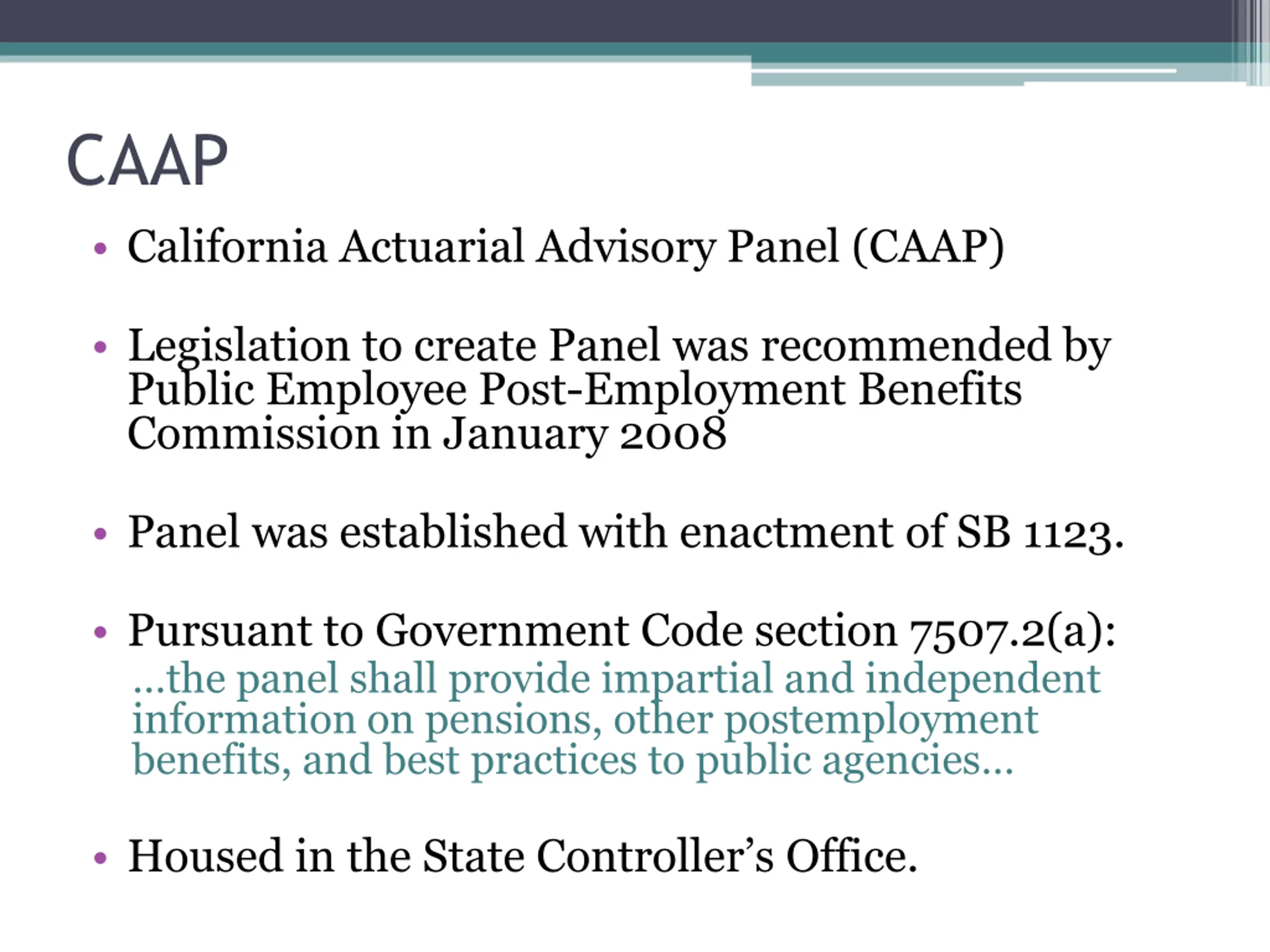 CAAP

• California Actuarial Advisory Panel (CAAP)

• Legislation to create Panel was recommended by Public Employee Post-Employment Benefits Commission in January 2008

• Panel was established with enactment of SB 1123.

• Pursuant to Government Code section 7507.2(a):
...the panel shall provide impartial and independent information on pensions, other postemployment benefits, and best practices to public agencies...

• Housed in the State Controller's Office.